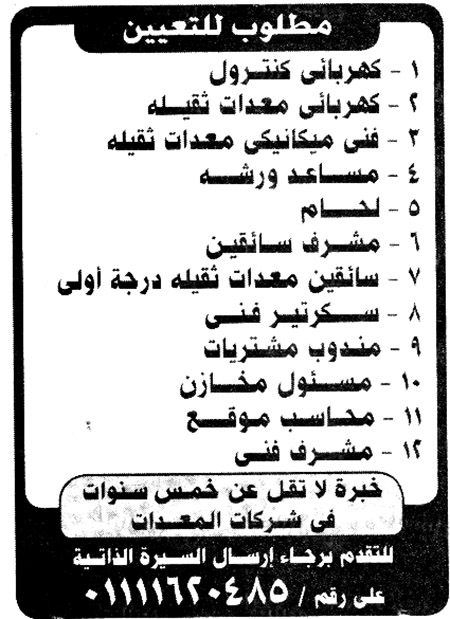 مطلوب للتعيين

١ - كهربائى كنترول
٢ - كهربائى معدات ثقيله
٣ - فنى ميكانيكى معدات ثقيله
٤ - مساعد ورشه
٥ - لحام
٦ - مشرف سائقين
٧ - سائقين معدات ثقيله درجة أولى
٨ - سكرتير فنى
٩ - مندوب مشتريات
١٠ - مسئول مخازن
١١ - محاسب موقع
١٢ - مشرف فنى

خبرة لا تقل عن خمس سنوات فى شركات المعدات

للتقدم برجاء إرسال السيرة الذاتية
على رقم / ٠١١١١٦٢٠٤٨٥